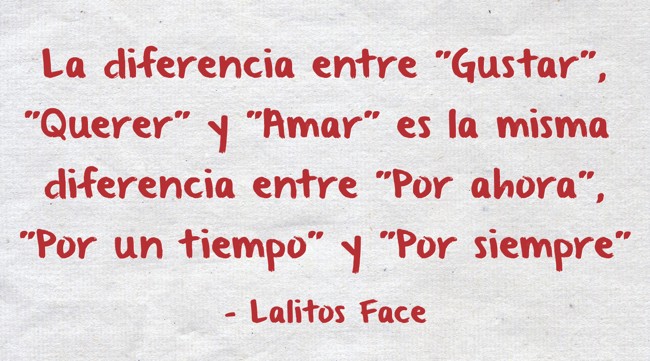 La diferencia entre "Gustar", "Querer" y "Amar" es la misma diferencia entre "Por ahora", "Por un tiempo" y "Por siempre"

- Lalitos Face